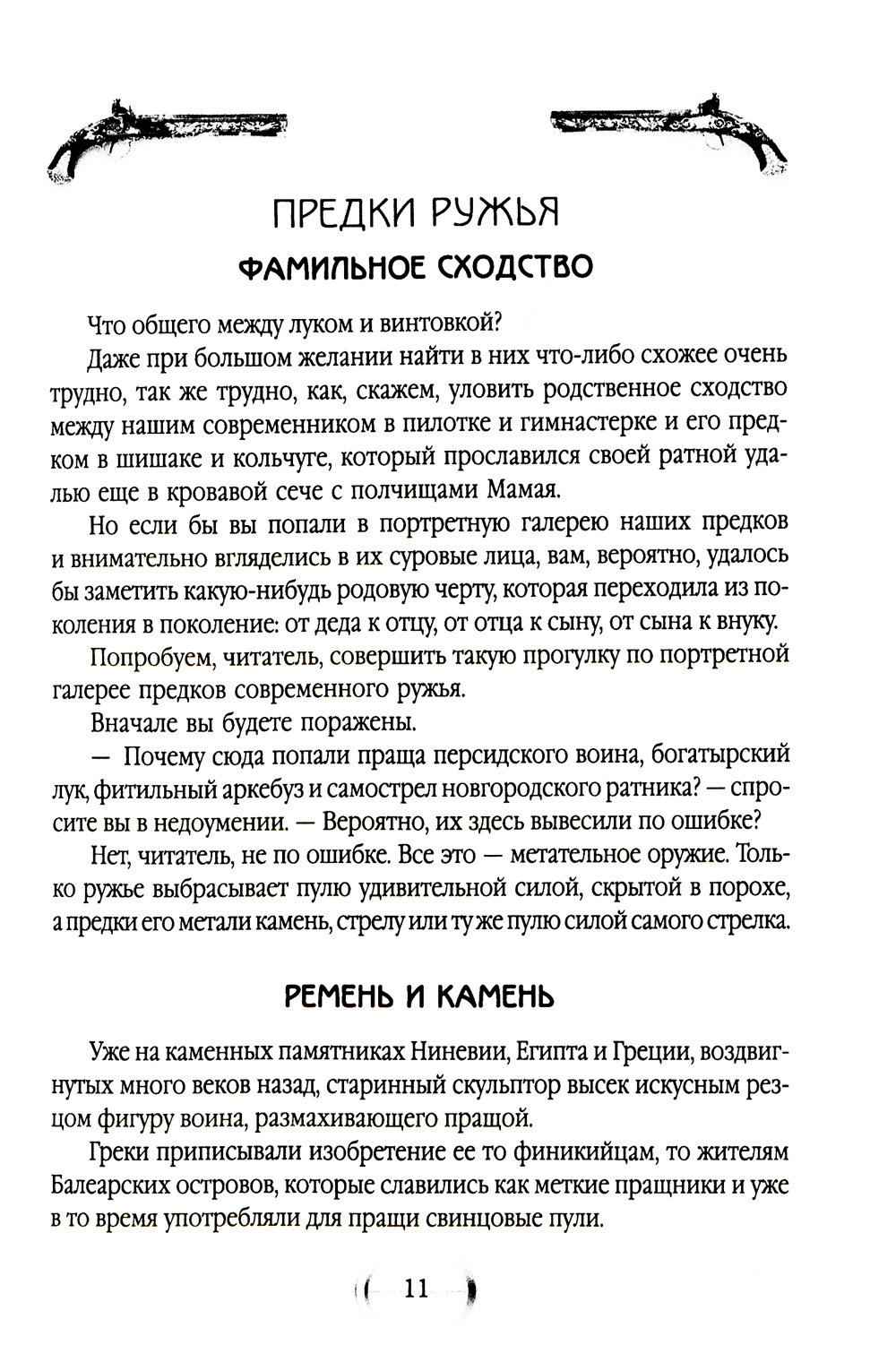 ПРЕДКИ РУЖЬЯ

ФАМИЛЬНОЕ СХОДСТВО

Что общего между луком и винтовкой?

Даже при большом желании найти в них что-либо схожее очень трудно, так же трудно, как, скажем, уловить родственное сходство между нашим современником в пилотке и гимнастерке и его предком в шишаке и кольчуге, который прославился своей ратной удалью еще в кровавой сече с полчищами Мамая.

Но если бы вы попали в портретную галерею наших предков и внимательно вгляделись в их суровые лица, вам, вероятно, удалось бы заметить какую-нибудь родовую черту, которая переходила из поколения в поколение: от деда к отцу, от отца к сыну, от сына к внуку.

Попробуем, читатель, совершить такую прогулку по портретной галерее предков современного ружья.

Вначале вы будете поражены.

— Почему сюда попали праща персидского воина, богатырский лук, фитильный аркебуз и самострел новгородского ратника? — спросите вы в недоумении. — Вероятно, их здесь вывесили по ошибке?

Нет, читатель, не по ошибке. Все это — метательное оружие. Только ружье выбрасывает пулю удивительной силой, скрытой в порохе, а предки его метали камень, стрелу или ту же пулю силой самого стрелка.

РЕМЕНЬ И КАМЕНЬ

Уже на каменных памятниках Ниневии, Египта и Греции, воздвигнутых много веков назад, старинный скульптор высек искусным резцом фигуру воина, размахивающего пращой.

Греки приписывали изобретение ее то финикийцам, то жителям Балеарских островов, которые славились как меткие пращники и уже в то время употребляли для пращи свинцовые пули.

11